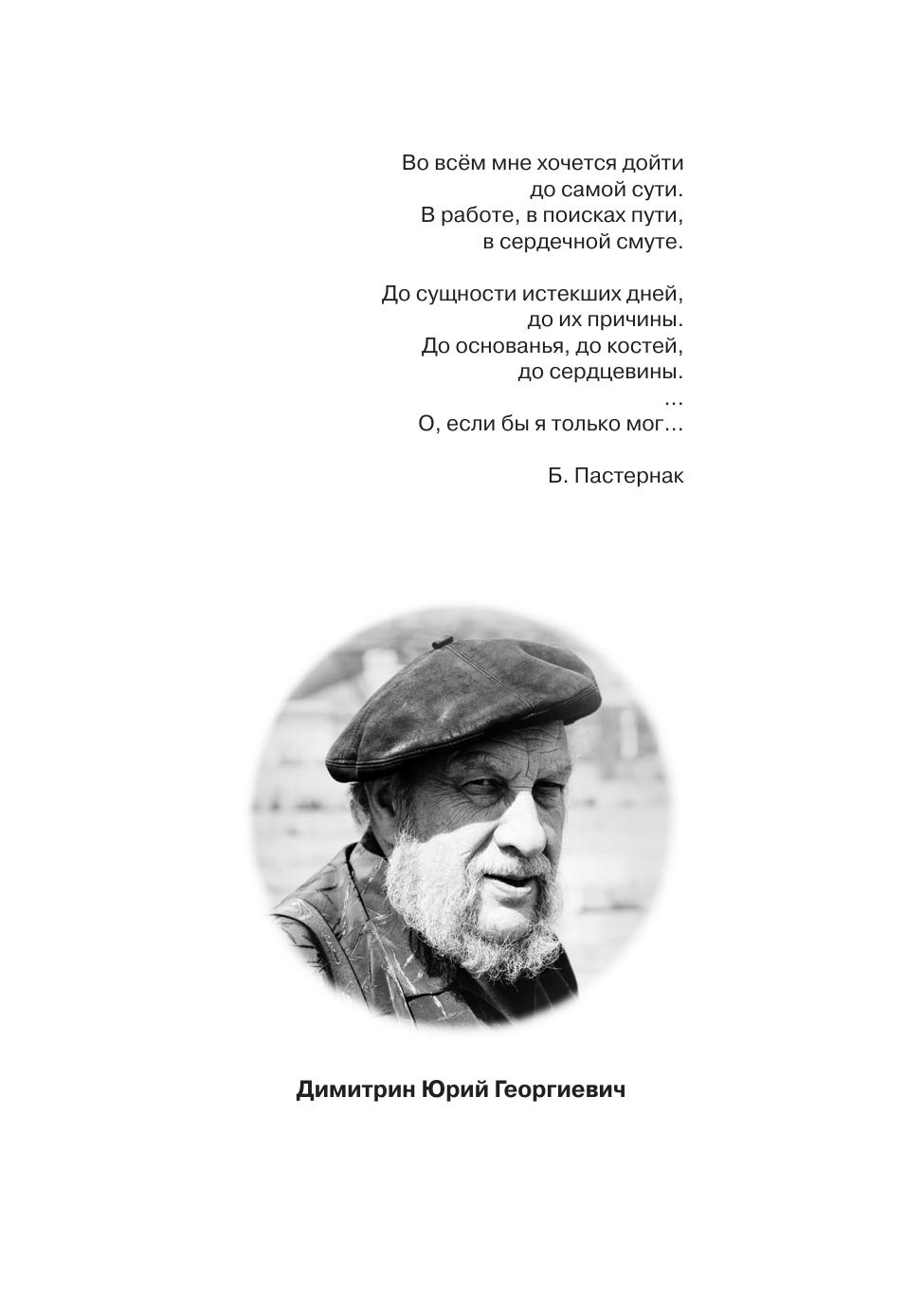 Во всём мне хочется дойти
до самой сути.
В работе, в поисках пути,
в сердечной смуте.

До сущности истекших дней,
до их причины.
До основанья, до костей,
до сердцевины.
…
О, если бы я только мог…

Б. Пастернак

Димитрин Юрий Георгиевич